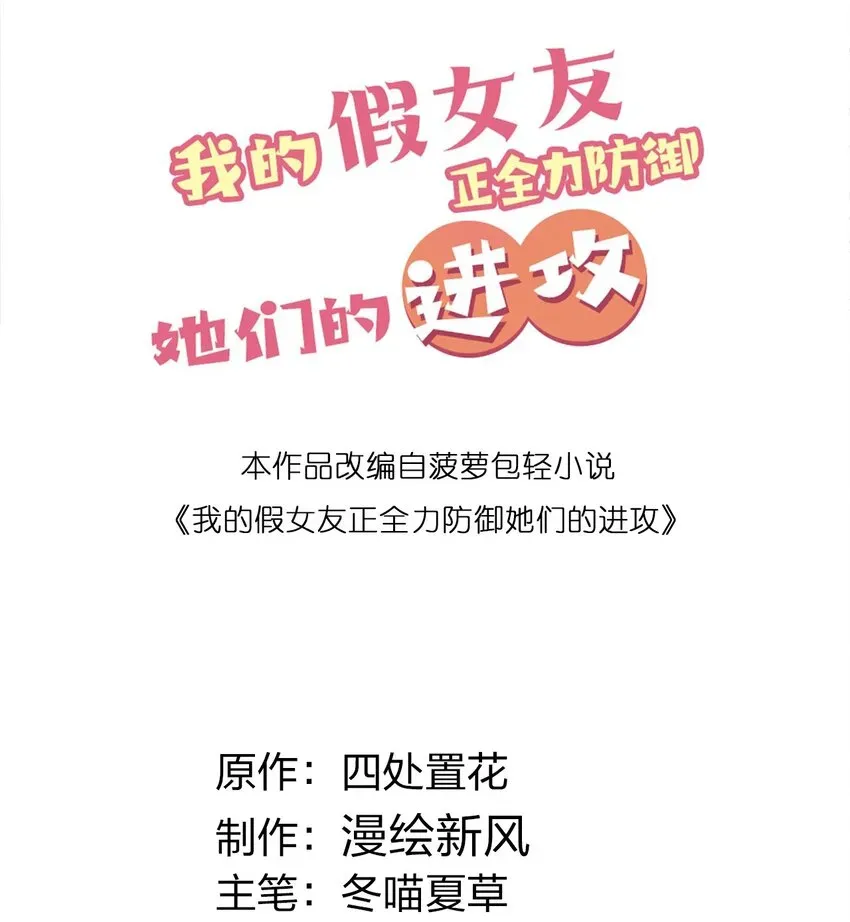 我的假女友
正全力防御
她们的进攻

本作品改编自菠萝包轻小说
《我的假女友正全力防御她们的进攻》

原作：四处置花
制作：漫绘新风
主笔：冬喵夏草